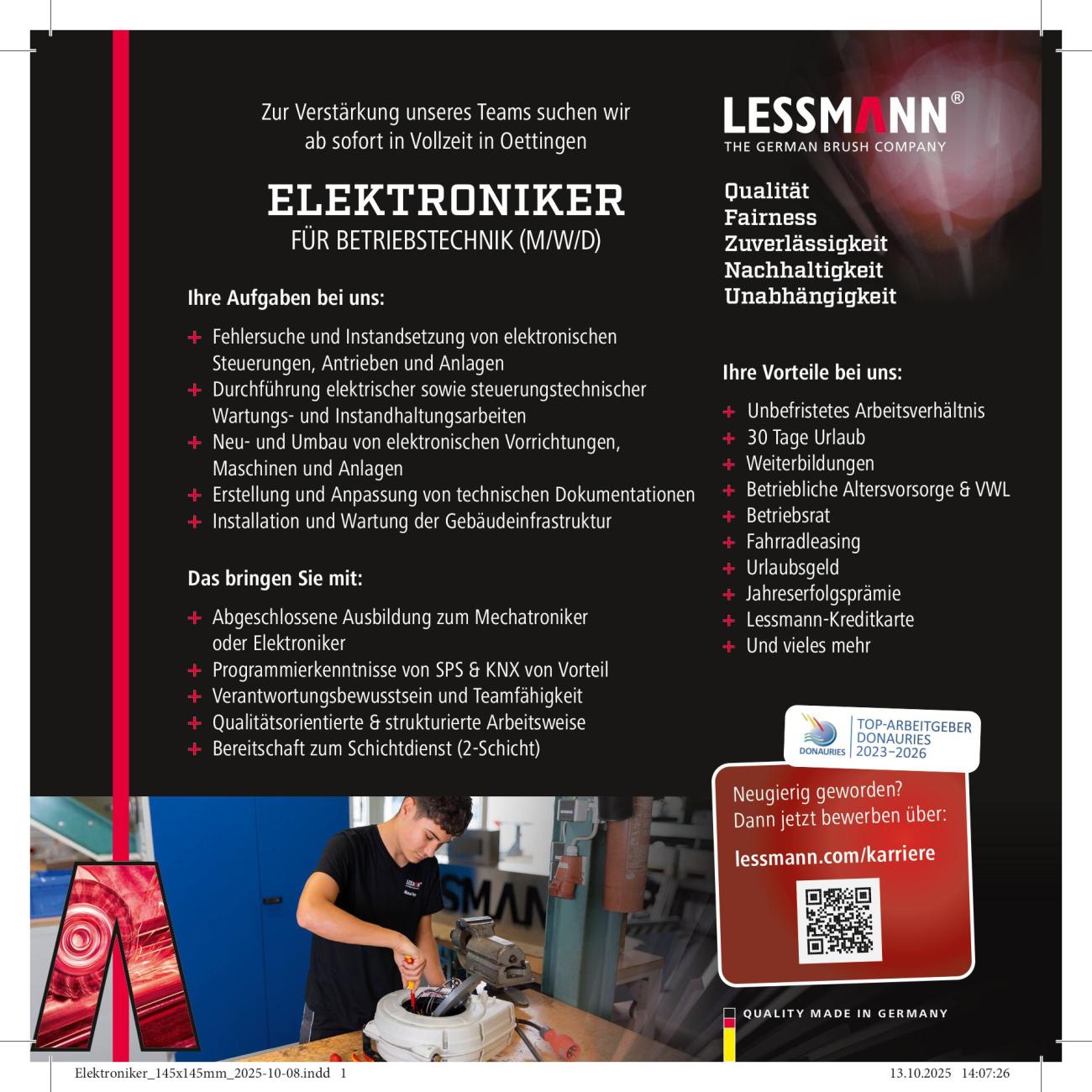 Zur Verstärkung unseres Teams suchen wir ab sofort in Vollzeit in Oettingen

ELEKTRONIKER
FÜR BETRIEBSTECHNIK (M/W/D)

Ihre Aufgaben bei uns:

+ Fehlersuche und Instandsetzung von elektronischen Steuerungen, Antrieben und Anlagen
+ Durchführung elektrischer sowie steuerungstechnischer Wartungs- und Instandhaltungsarbeiten
+ Neu- und Umbau von elektronischen Vorrichtungen, Maschinen und Anlagen
+ Erstellung und Anpassung von technischen Dokumentationen
+ Installation und Wartung der Gebäudeinfrastruktur

Das bringen Sie mit:

+ Abgeschlossene Ausbildung zum Mechatroniker oder Elektroniker
+ Programmierkenntnisse von SPS & KNX von Vorteil
+ Verantwortungsbewusstsein und Teamfähigkeit
+ Qualitätsorientierte & strukturierte Arbeitsweise
+ Bereitschaft zum Schichtdienst (2-Schicht)

LESSMANN®
THE GERMAN BRUSH COMPANY

Qualität
Fairness
Zuverlässigkeit
Nachhaltigkeit
Unabhängigkeit

Ihre Vorteile bei uns:

+ Unbefristetes Arbeitsverhältnis
+ 30 Tage Urlaub
+ Weiterbildungen
+ Betriebliche Altersvorsorge & VWL
+ Betriebsrat
+ Fahrradleasing
+ Urlaubsgeld
+ Jahreserfolgsprämie
+ Lessmann-Kreditkarte
+ Und vieles mehr

DONAURIES TOP-ARBEITGEBER DONAURIES 2023–2026

Neugierig geworden?
Dann jetzt bewerben über:
lessmann.com/karriere

QUALITY MADE IN GERMANY

Elektroniker_145x145mm_2025-10-08.indd 1 13.10.2025 14:07:26